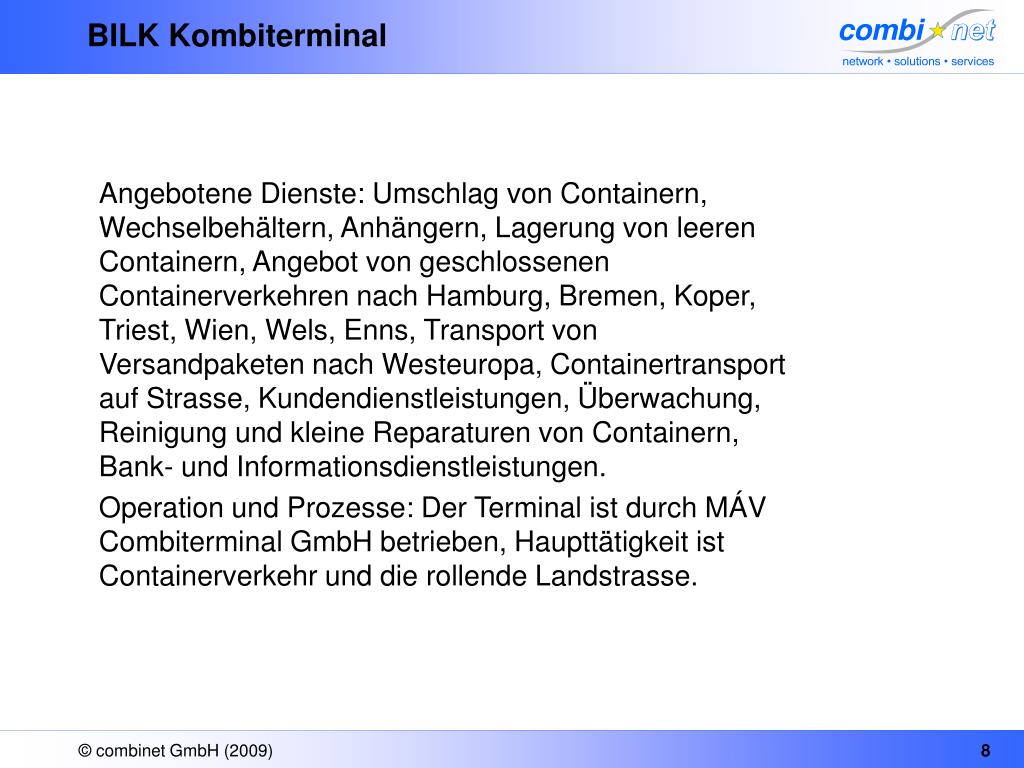 BILK Kombiterminal

combi net
network • solutions • services

Angebotene Dienste: Umschlag von Containern, Wechselbehältern, Anhängern, Lagerung von leeren Containern, Angebot von geschlossenen Containerverkehren nach Hamburg, Bremen, Koper, Triest, Wien, Wels, Enns, Transport von Versandpaketen nach Westeuropa, Containertransport auf Strasse, Kundendienstleistungen, Überwachung, Reinigung und kleine Reparaturen von Containern, Bank- und Informationsdienstleistungen.

Operation und Prozesse: Der Terminal ist durch MÁV Combiterminal GmbH betrieben, Haupttätigkeit ist Containerverkehr und die rollende Landstrasse.

© combinet GmbH (2009)

8